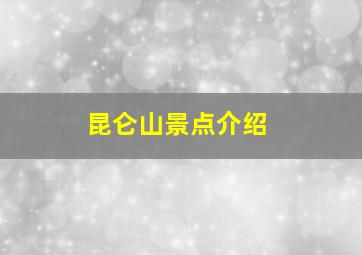 昆仑山景点介绍